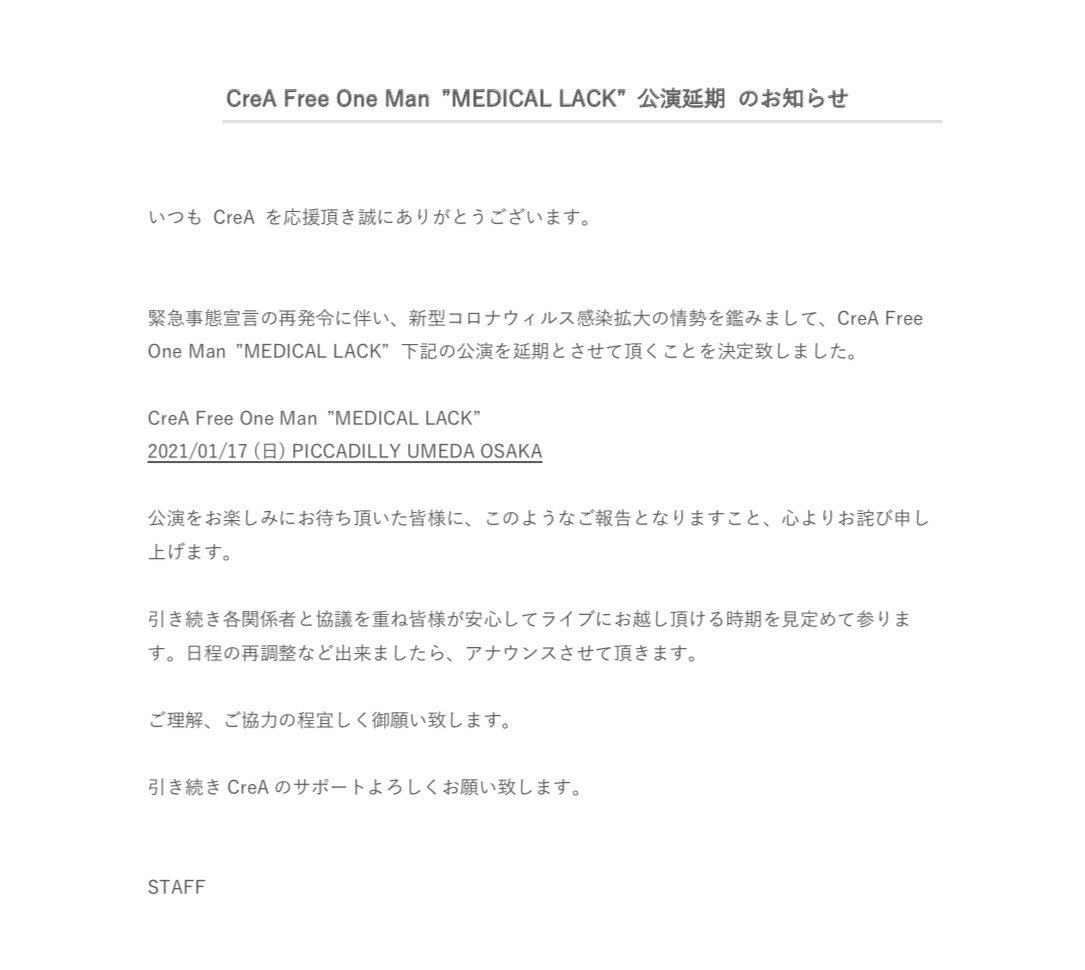 CreA Free One Man ”MEDICAL LACK” 公演延期 のお知らせ

いつも CreA を応援頂き誠にありがとうございます。

緊急事態宣言の再発令に伴い、新型コロナウィルス感染拡大の情勢を鑑みまして、CreA Free One Man ”MEDICAL LACK” 下記の公演を延期とさせて頂くことを決定致しました。

CreA Free One Man ”MEDICAL LACK”
2021/01/17 (日) PICCADILLY UMEDA OSAKA

公演をお楽しみにお待ち頂いた皆様に、このようなご報告となりますこと、心よりお詫び申し上げます。

引き続き各関係者と協議を重ね皆様が安心してライブにお越し頂ける時期を見定めて参ります。日程の再調整など出来ましたら、アナウンスさせて頂きます。

ご理解、ご協力の程宜しく御願い致します。

引き続き CreA のサポートよろしくお願い致します。

STAFF